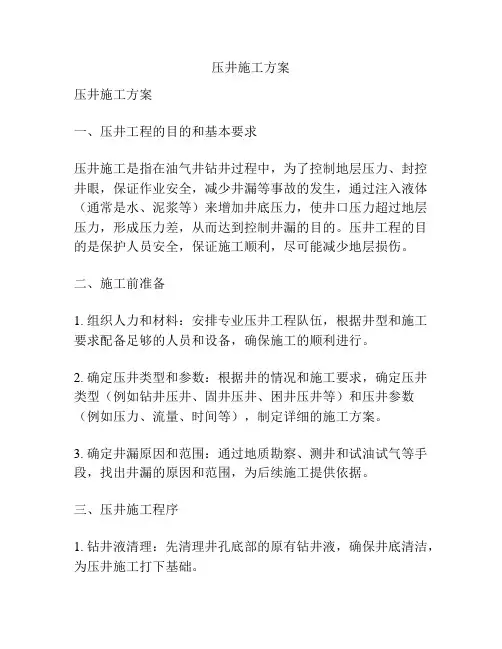 压井施工方案

压井施工方案

一、压井工程的目的和基本要求

压井施工是指在油气井钻井过程中，为了控制地层压力、封控井眼，保证作业安全，减少井漏等事故的发生，通过注入液体（通常是水、泥浆等）来增加井底压力，使井口压力超过地层压力，形成压力差，从而达到控制井漏的目的。压井工程的目的是保护人员安全，保证施工顺利，尽可能减少地层损伤。

二、施工前准备

1. 组织人力和材料：安排专业压井工程队伍，根据井型和施工要求配备足够的人员和设备，确保施工的顺利进行。

2. 确定压井类型和参数：根据井的情况和施工要求，确定压井类型（例如钻井压井、固井压井、困井压井等）和压井参数（例如压力、流量、时间等），制定详细的施工方案。

3. 确定井漏原因和范围：通过地质勘察、测井和试油试气等手段，找出井漏的原因和范围，为后续施工提供依据。

三、压井施工程序

1. 钻井液清理：先清理井孔底部的原有钻井液，确保井底清洁，为压井施工打下基础。